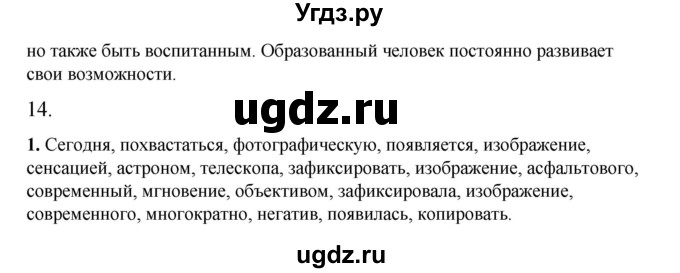 Угдз.ру

но также быть воспитанным. Образованный человек постоянно развивает свои возможности.

14.

ugdz.ru

**1.** Сегодня, похвастаться, фотографическую, появляется, изображение, сенсацией, астроном, телескопа, зафиксировать, изображение, асфальтового, современный, мгновение, объективом, зафиксировала, изображение, современного, многократно, негатив, появилась, копировать.

ugdz.ru